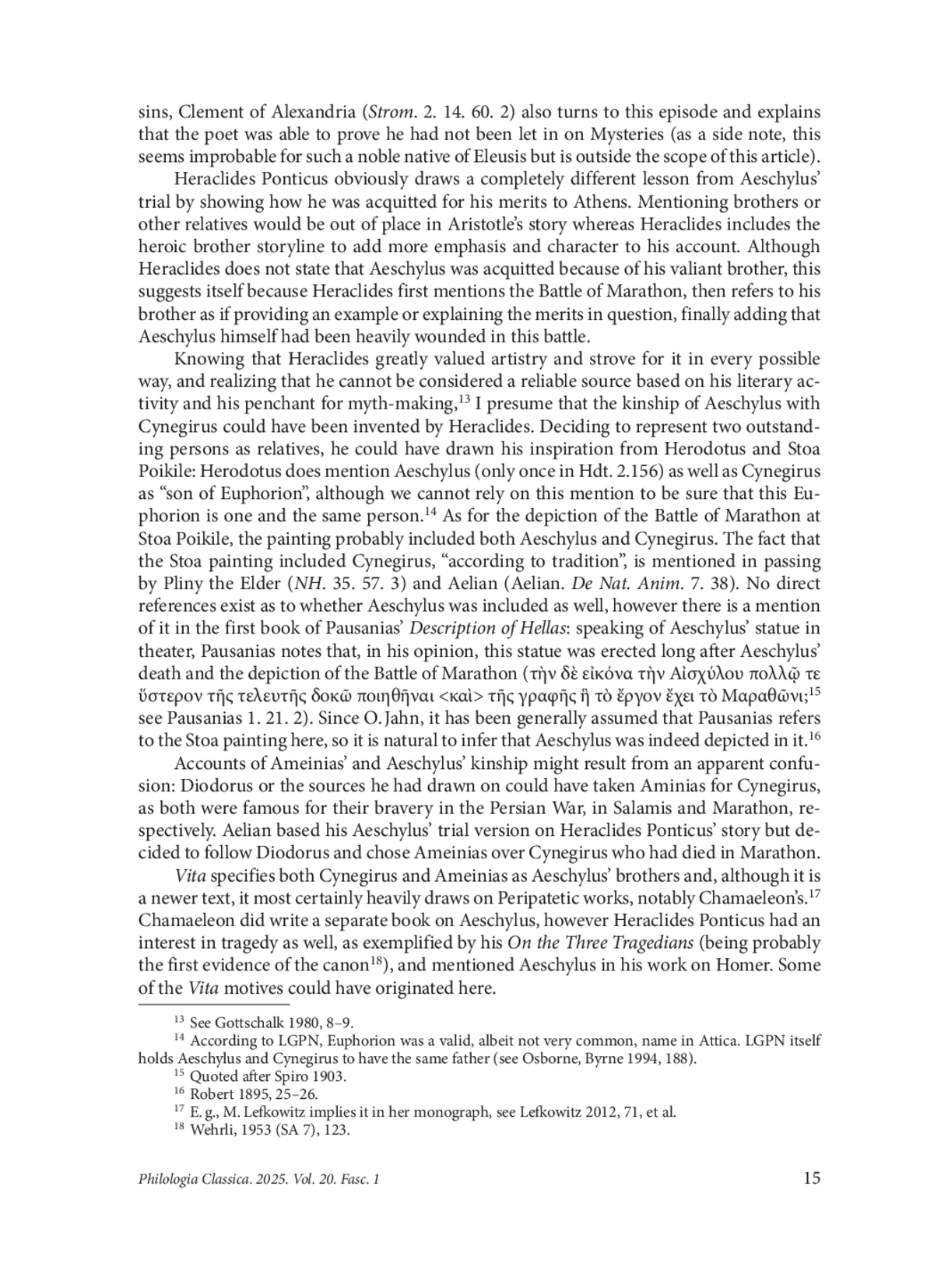 sins, Clement of Alexandria (Strom. 2. 14. 60. 2) also turns to this episode and explains that the poet was able to prove he had not been let in on Mysteries (as a side note, this seems improbable for such a noble native of Eleusis but is outside the scope of this article).

Heraclides Ponticus obviously draws a completely different lesson from Aeschylus' trial by showing how he was acquitted for his merits to Athens. Mentioning brothers or other relatives would be out of place in Aristotle's story whereas Heraclides includes the heroic brother storyline to add more emphasis and character to his account. Although Heraclides does not state that Aeschylus was acquitted because of his valiant brother, this suggests itself because Heraclides first mentions the Battle of Marathon, then refers to his brother as if providing an example or explaining the merits in question, finally adding that Aeschylus himself had been heavily wounded in this battle.

Knowing that Heraclides greatly valued artistry and strove for it in every possible way, and realizing that he cannot be considered a reliable source based on his literary activity and his penchant for myth-making,$^{13}$ I presume that the kinship of Aeschylus with Cynegirus could have been invented by Heraclides. Deciding to represent two outstanding persons as relatives, he could have drawn his inspiration from Herodotus and Stoa Poikile: Herodotus does mention Aeschylus (only once in Hdt. 2.156) as well as Cynegirus as "son of Euphorion", although we cannot rely on this mention to be sure that this Euphorion is one and the same person.$^{14}$ As for the depiction of the Battle of Marathon at Stoa Poikile, the painting probably included both Aeschylus and Cynegirus. The fact that the Stoa painting included Cynegirus, "according to tradition", is mentioned in passing by Pliny the Elder (NH. 35. 57. 3) and Aelian (Aelian. De Nat. Anim. 7. 38). No direct references exist as to whether Aeschylus was included as well, however there is a mention of it in the first book of Pausanias' Description of Hellas: speaking of Aeschylus' statue in theater, Pausanias notes that, in his opinion, this statue was erected long after Aeschylus' death and the depiction of the Battle of Marathon (τὴν δὲ εἰκόνα τὴν Αἰσχύλου πολλῷ τε ὕστερον τῆς τελευτῆς δοκῶ ποιηθῆναι <καὶ> τῆς γραφῆς ἣ τὸ ἔργον ἔχει τὸ Μαραθῶνι;$^{15}$ see Pausanias 1. 21. 2). Since O. Jahn, it has been generally assumed that Pausanias refers to the Stoa painting here, so it is natural to infer that Aeschylus was indeed depicted in it.$^{16}$

Accounts of Ameinias' and Aeschylus' kinship might result from an apparent confusion: Diodorus or the sources he had drawn on could have taken Aminias for Cynegirus, as both were famous for their bravery in the Persian War, in Salamis and Marathon, respectively. Aelian based his Aeschylus' trial version on Heraclides Ponticus' story but decided to follow Diodorus and chose Ameinias over Cynegirus who had died in Marathon.

Vita specifies both Cynegirus and Ameinias as Aeschylus' brothers and, although it is a newer text, it most certainly heavily draws on Peripatetic works, notably Chamaeleon's.$^{17}$ Chamaeleon did write a separate book on Aeschylus, however Heraclides Ponticus had an interest in tragedy as well, as exemplified by his On the Three Tragedians (being probably the first evidence of the canon$^{18}$), and mentioned Aeschylus in his work on Homer. Some of the Vita motives could have originated here.

$^{13}$ See Gottschalk 1980, 8–9.
$^{14}$ According to LGPN, Euphorion was a valid, albeit not very common, name in Attica. LGPN itself holds Aeschylus and Cynegirus to have the same father (see Osborne, Byrne 1994, 188).
$^{15}$ Quoted after Spiro 1903.
$^{16}$ Robert 1895, 25–26.
$^{17}$ E. g., M. Lefkowitz implies it in her monograph, see Lefkowitz 2012, 71, et al.
$^{18}$ Wehrli, 1953 (SA 7), 123.

Philologia Classica. 2025. Vol. 20. Fasc. 1 15